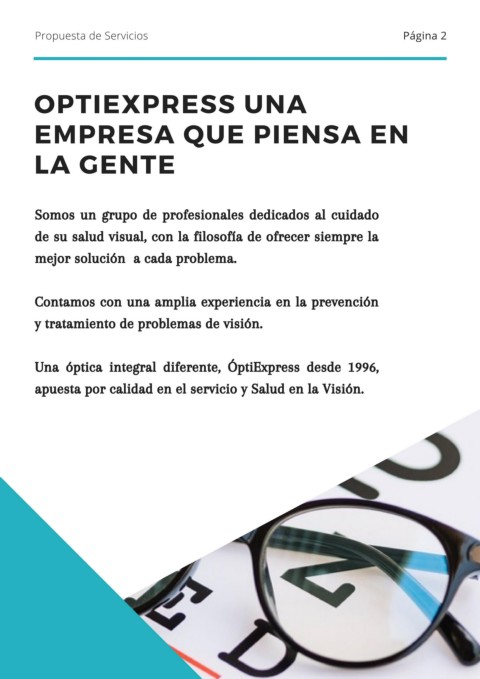 Propuesta de Servicios

Página 2

OPTIEXPRESS UNA EMPRESA QUE PIENSA EN LA GENTE

Somos un grupo de profesionales dedicados al cuidado de su salud visual, con la filosofía de ofrecer siempre la mejor solución a cada problema.

Contamos con una amplia experiencia en la prevención y tratamiento de problemas de visión.

Una óptica integral diferente, ÓptiExpress desde 1996, apuesta por calidad en el servicio y Salud en la Visión.